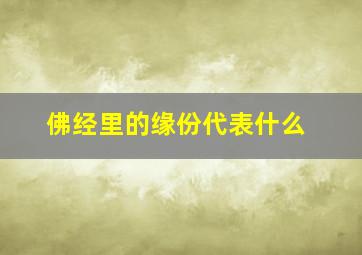 佛经里的缘份代表什么